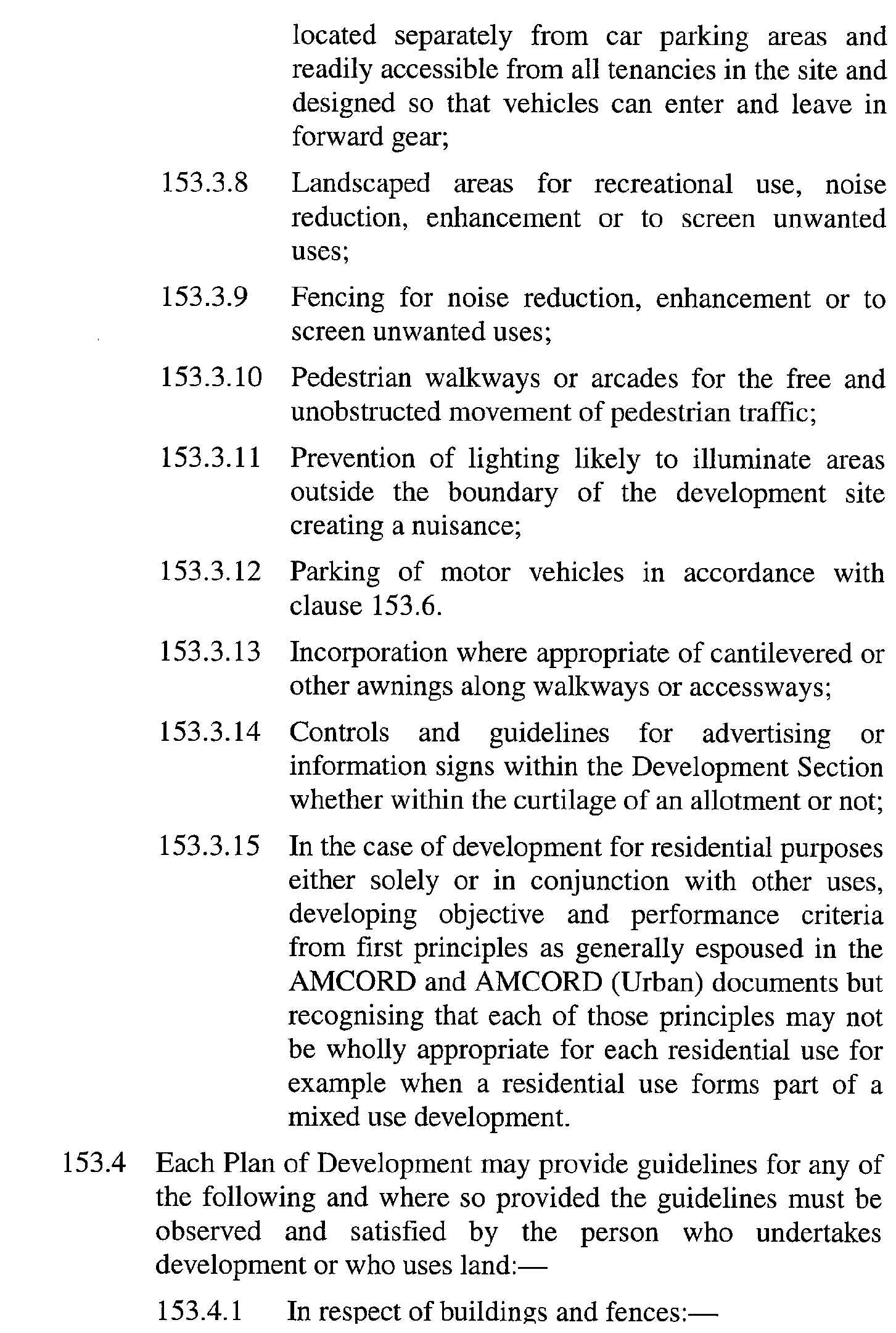 located separately from car parking areas and readily accessible from all tenancies in the site and designed so that vehicles can enter and leave in forward gear;

153.3.8 Landscaped areas for recreational use, noise reduction, enhancement or to screen unwanted uses;

153.3.9 Fencing for noise reduction, enhancement or to screen unwanted uses;

153.3.10 Pedestrian walkways or arcades for the free and unobstructed movement of pedestrian traffic;

153.3.11 Prevention of lighting likely to illuminate areas outside the boundary of the development site creating a nuisance;

153.3.12 Parking of motor vehicles in accordance with clause 153.6.

153.3.13 Incorporation where appropriate of cantilevered or other awnings along walkways or accessways;

153.3.14 Controls and guidelines for advertising or information signs within the Development Section whether within the curtilage of an allotment or not;

153.3.15 In the case of development for residential purposes either solely or in conjunction with other uses, developing objective and performance criteria from first principles as generally espoused in the AMCORD and AMCORD (Urban) documents but recognising that each of those principles may not be wholly appropriate for each residential use for example when a residential use forms part of a mixed use development.

153.4 Each Plan of Development may provide guidelines for any of the following and where so provided the guidelines must be observed and satisfied by the person who undertakes development or who uses land:—

153.4.1 In respect of buildings and fences:—